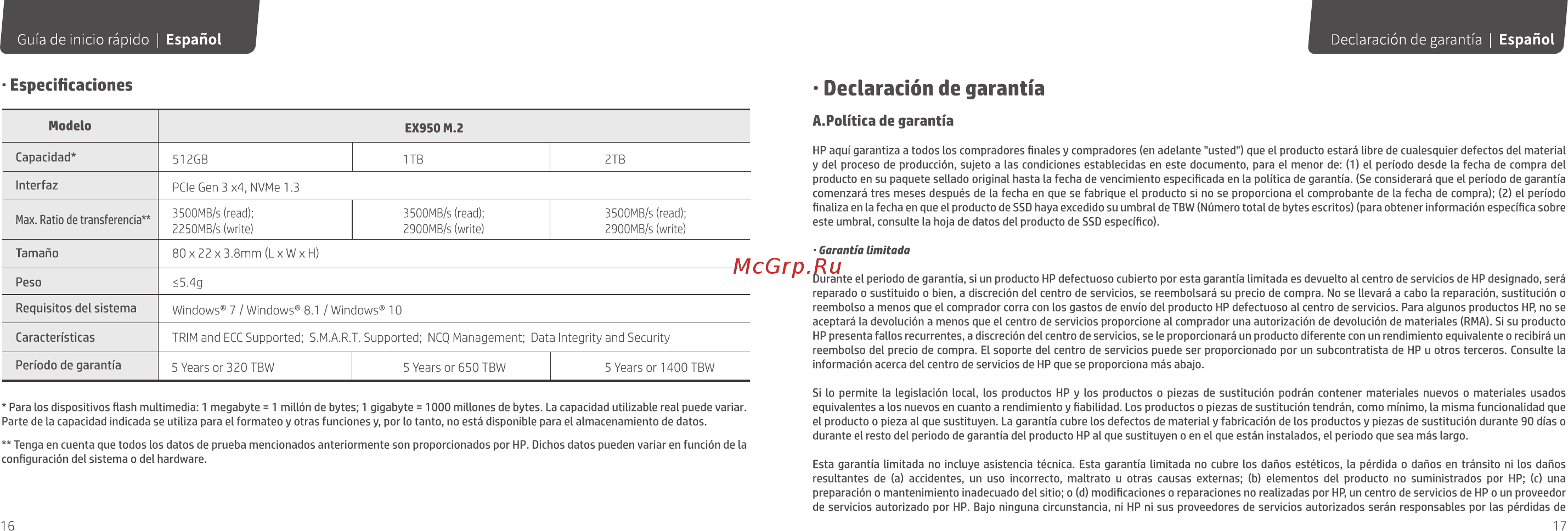 Guía de inicio rápido | Español

· Especificaciones

| Modelo | EX950 M.2 | | |
|---|---|---|---|
| Capacidad* | 512GB | 1TB | 2TB |
| Interfaz | PCIe Gen 3 x4, NVMe 1.3 | | |
| Max. Ratio de transferencia** | 3500MB/s (read); 2250MB/s (write) | 3500MB/s (read); 2900MB/s (write) | 3500MB/s (read); 2900MB/s (write) |
| Tamaño | 80 x 22 x 3.8mm (L x W x H) | | |
| Peso | ≤5.4g | | |
| Requisitos del sistema | Windows® 7 / Windows® 8.1 / Windows® 10 | | |
| Características | TRIM and ECC Supported; S.M.A.R.T. Supported; NCQ Management; Data Integrity and Security | | |
| Período de garantía | 5 Years or 320 TBW | 5 Years or 650 TBW | 5 Years or 1400 TBW |

* Para los dispositivos flash multimedia: 1 megabyte = 1 millón de bytes; 1 gigabyte = 1000 millones de bytes. La capacidad utilizable real puede variar. Parte de la capacidad indicada se utiliza para el formateo y otras funciones y, por lo tanto, no está disponible para el almacenamiento de datos.

** Tenga en cuenta que todos los datos de prueba mencionados anteriormente son proporcionados por HP. Dichos datos pueden variar en función de la configuración del sistema o del hardware.

16

Declaración de garantía | Español

· Declaración de garantía

A.Política de garantía

HP aquí garantiza a todos los compradores finales y compradores (en adelante "usted") que el producto estará libre de cualesquier defectos del material y del proceso de producción, sujeto a las condiciones establecidas en este documento, para el menor de: (1) el período desde la fecha de compra del producto en su paquete sellado original hasta la fecha de vencimiento especificada en la política de garantía. (Se considerará que el período de garantía comenzará tres meses después de la fecha en que se fabrique el producto si no se proporciona el comprobante de la fecha de compra); (2) el período finaliza en la fecha en que el producto de SSD haya excedido su umbral de TBW (Número total de bytes escritos) (para obtener información específica sobre este umbral, consulte la hoja de datos del producto de SSD específico).

· Garantía limitada

McGrp.Ru

Durante el periodo de garantía, si un producto HP defectuoso cubierto por esta garantía limitada es devuelto al centro de servicios de HP designado, será reparado o sustituido o bien, a discreción del centro de servicios, se reembolsará su precio de compra. No se llevará a cabo la reparación, sustitución o reembolso a menos que el comprador corra con los gastos de envío del producto HP defectuoso al centro de servicios. Para algunos productos HP, no se aceptará la devolución a menos que el centro de servicios proporcione al comprador una autorización de devolución de materiales (RMA). Si su producto HP presenta fallos recurrentes, a discreción del centro de servicios, se le proporcionará un producto diferente con un rendimiento equivalente o recibirá un reembolso del precio de compra. El soporte del centro de servicios puede ser proporcionado por un subcontratista de HP u otros terceros. Consulte la información acerca del centro de servicios de HP que se proporciona más abajo.

Si lo permite la legislación local, los productos HP y los productos o piezas de sustitución podrán contener materiales nuevos o materiales usados equivalentes a los nuevos en cuanto a rendimiento y fiabilidad. Los productos o piezas de sustitución tendrán, como mínimo, la misma funcionalidad que el producto o pieza al que sustituyen. La garantía cubre los defectos de material y fabricación de los productos y piezas de sustitución durante 90 días o durante el resto del periodo de garantía del producto HP al que sustituyen o en el que están instalados, el periodo que sea más largo.

Esta garantía limitada no incluye asistencia técnica. Esta garantía limitada no cubre los daños estéticos, la pérdida o daños en tránsito ni los daños resultantes de (a) accidentes, un uso incorrecto, maltrato u otras causas externas; (b) elementos del producto no suministrados por HP; (c) una preparación o mantenimiento inadecuado del sitio; o (d) modificaciones o reparaciones no realizadas por HP, un centro de servicios de HP o un proveedor de servicios autorizado por HP. Bajo ninguna circunstancia, ni HP ni sus proveedores de servicios autorizados serán responsables por las pérdidas de

17